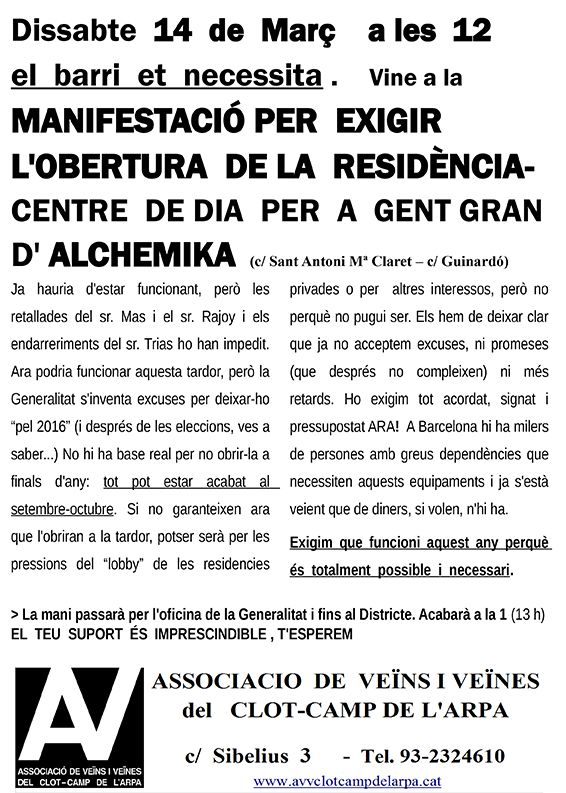 Dissabte 14 de Març a les 12
el barri et necessita. Vine a la
MANIFESTACIÓ PER EXIGIR L'OBERTURA DE LA RESIDÈNCIA-CENTRE DE DIA PER A GENT GRAN D' ALCHEMIKA (c/ Sant Antoni Mª Claret – c/ Guinardó)

Ja hauria d'estar funcionant, però les retallades del sr. Mas i el sr. Rajoy i els endarreriments del sr. Trias ho han impedit. Ara podria funcionar aquesta tardor, però la Generalitat s'inventa excuses per deixar-ho "pel 2016" (i després de les eleccions, ves a saber...) No hi ha base real per no obrir-la a finals d'any: tot pot estar acabat al setembre-octubre. Si no garanteixen ara que l'obriran a la tardor, potser serà per les pressions del "lobby" de les residencies privades o per altres interessos, però no perquè no pugui ser. Els hem de deixar clar que ja no acceptem excuses, ni promeses (que després no compleixen) ni més retards. Ho exigim tot acordat, signat i pressupostat ARA! A Barcelona hi ha milers de persones amb greus dependències que necessiten aquests equipaments i ja s'està veient que de diners, si volen, n'hi ha.

Exigim que funcioni aquest any perquè és totalment possible i necessari.

> La mani passarà per l'oficina de la Generalitat i fins al Districte. Acabarà a la 1 (13 h)
EL TEU SUPORT ÉS IMPRESCINDIBLE , T'ESPEREM

AV
ASSOCIACIÓ DE VEÏNS I VEÏNES DEL CLOT-CAMP DE L'ARPA

ASSOCIACIO DE VEÏNS I VEÏNES del CLOT-CAMP DE L'ARPA
c/ Sibelius 3 - Tel. 93-2324610
www.avvclotcampdelarpa.cat